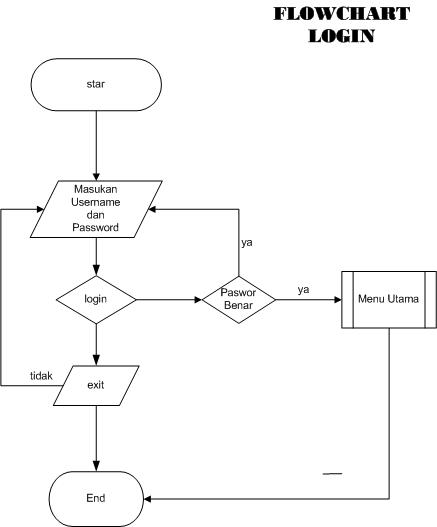 FLOWCHART LOGIN

star

Masukan Username dan Password

ya

login

Paswor Benar

ya

Menu Utama

tidak

exit

End